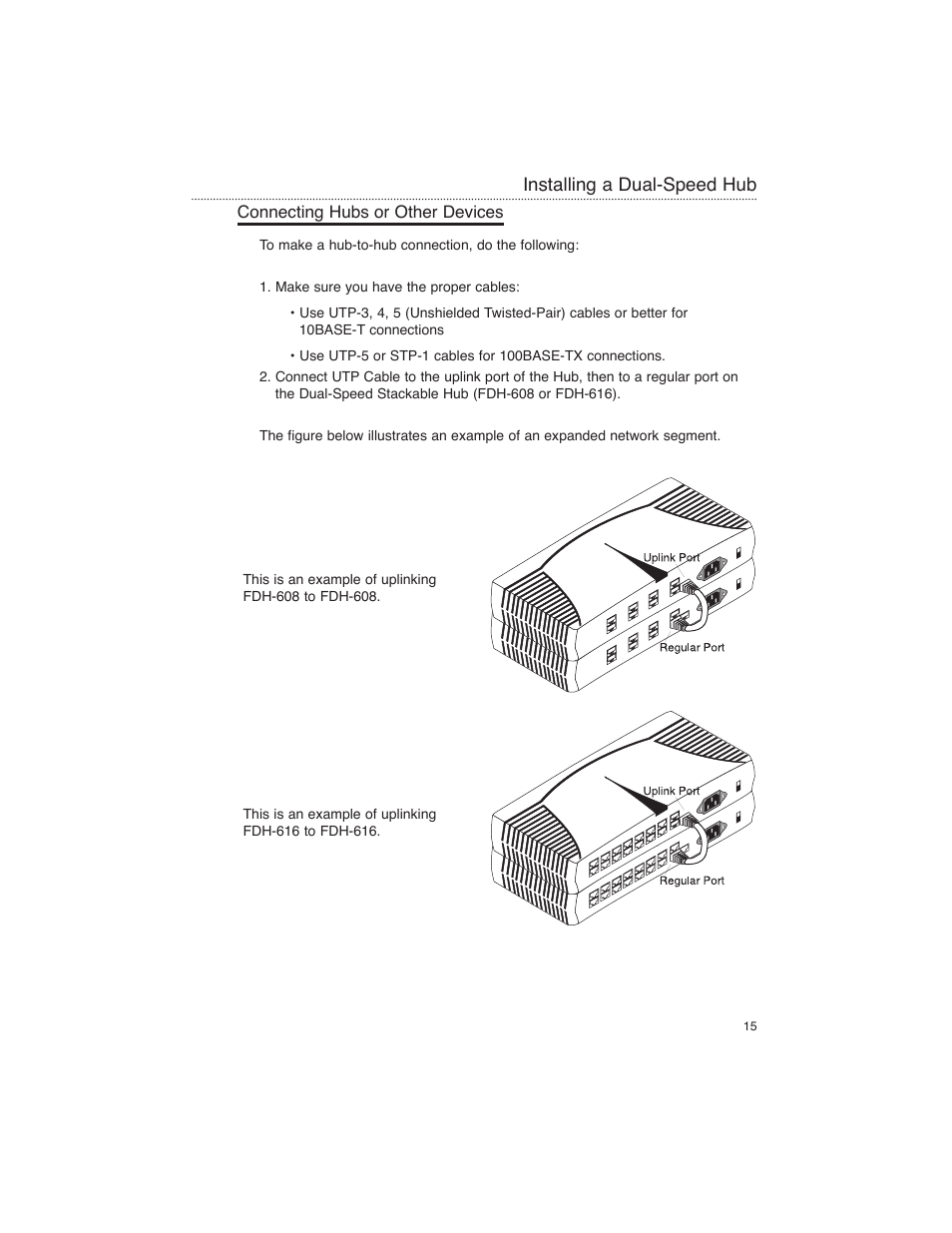 Installing a Dual-Speed Hub

Connecting Hubs or Other Devices

To make a hub-to-hub connection, do the following:

1. Make sure you have the proper cables:

• Use UTP-3, 4, 5 (Unshielded Twisted-Pair) cables or better for 10BASE-T connections

• Use UTP-5 or STP-1 cables for 100BASE-TX connections.

2. Connect UTP Cable to the uplink port of the Hub, then to a regular port on the Dual-Speed Stackable Hub (FDH-608 or FDH-616).

The figure below illustrates an example of an expanded network segment.

This is an example of uplinking FDH-608 to FDH-608.

Uplink Port

Regular Port

This is an example of uplinking FDH-616 to FDH-616.

Uplink Port

Regular Port

15